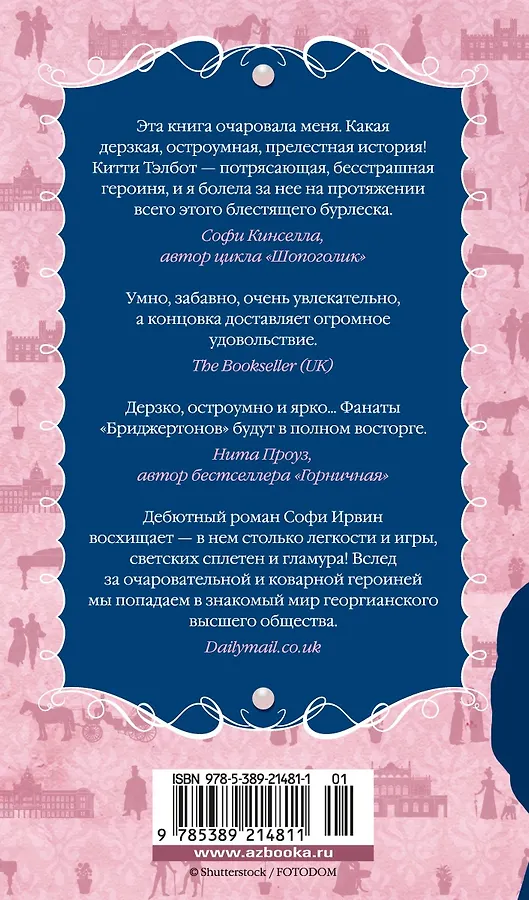 Эта книга очаровала меня. Какая дерзкая, остроумная, прелестная история! Китти Тэлбот — потрясающая, бесстрашная героиня, и я болела за нее на протяжении всего этого блестящего бурлеска.

Софи Кинселла, автор цикла «Шопоголик»

Умно, забавно, очень увлекательно, а концовка доставляет огромное удовольствие.

The Bookseller (UK)

Дерзко, остроумно и ярко... Фанаты «Бриджертонов» будут в полном восторге.

Нита Проуз, автор бестселлера «Горничная»

Дебютный роман Софи Ирвин восхищает — в нем столько легкости и игры, светских сплетен и гламура! Вслед за очаровательной и коварной героиней мы попадаем в знакомый мир георгианского высшего общества.

Dailymail.co.uk

ISBN 978-5-389-21481-1 01

9 785389 214811

www.azbooka.ru

© Shutterstock / FOTODOM